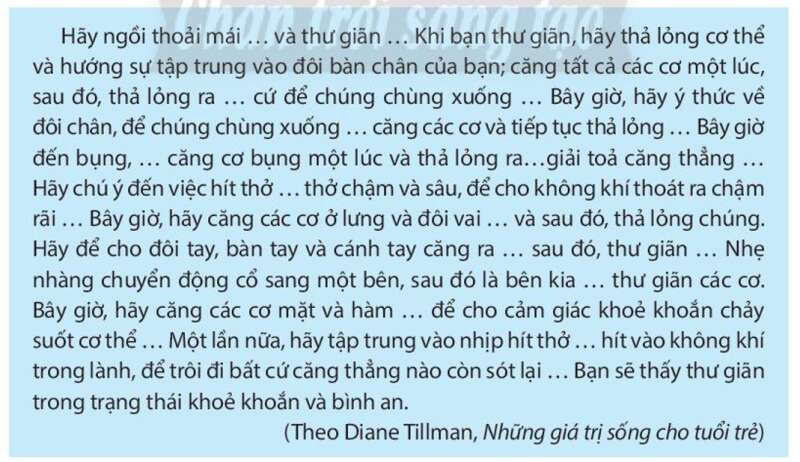 Chân trời sáng tạo

Hãy ngồi thoải mái … và thư giãn … Khi bạn thư giãn, hãy thả lỏng cơ thể và hướng sự tập trung vào đôi bàn chân của bạn; căng tất cả các cơ một lúc, sau đó, thả lỏng ra … cứ để chúng chùng xuống … Bây giờ, hãy ý thức về đôi chân, để chúng chùng xuống … căng các cơ và tiếp tục thả lỏng … Bây giờ đến bụng, … căng cơ bụng một lúc và thả lỏng ra…giải toả căng thẳng … Hãy chú ý đến việc hít thở … thở chậm và sâu, để cho không khí thoát ra chậm rãi … Bây giờ, hãy căng các cơ ở lưng và đôi vai … và sau đó, thả lỏng chúng. Hãy để cho đôi tay, bàn tay và cánh tay căng ra … sau đó, thư giãn … Nhẹ nhàng chuyển động cổ sang một bên, sau đó là bên kia … thư giãn các cơ. Bây giờ, hãy căng các cơ mặt và hàm … để cho cảm giác khoẻ khoắn chảy suốt cơ thể … Một lần nữa, hãy tập trung vào nhịp hít thở … hít vào không khí trong lành, để trôi đi bất cứ căng thẳng nào còn sót lại … Bạn sẽ thấy thư giãn trong trạng thái khoẻ khoắn và bình an.

(Theo Diane Tillman, Những giá trị sống cho tuổi trẻ)